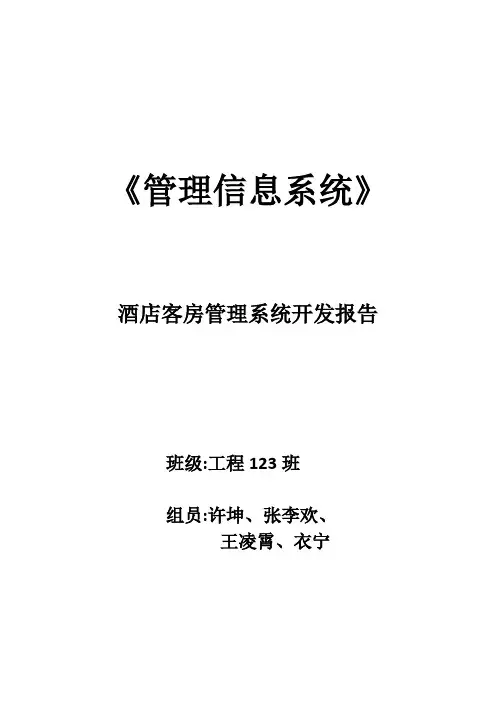 《管理信息系统》

酒店客房管理系统开发报告

班级:工程123班

组员:许坤、张李欢、
王凌霄、衣宁